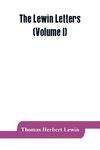 The Lewin Letters
(Volume I)

Thomas Herbert Lewin